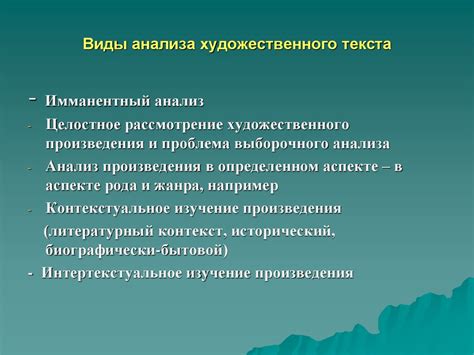 Виды анализа художественного текста

- Имманентный анализ
- Целостное рассмотрение художественного произведения и проблема выборочного анализа
- Анализ произведения в определенном аспекте – в аспекте рода и жанра, например
- Контекстуальное изучение произведения (литературный контекст, исторический, биографически-бытовой)
- Интертекстуальное изучение произведения